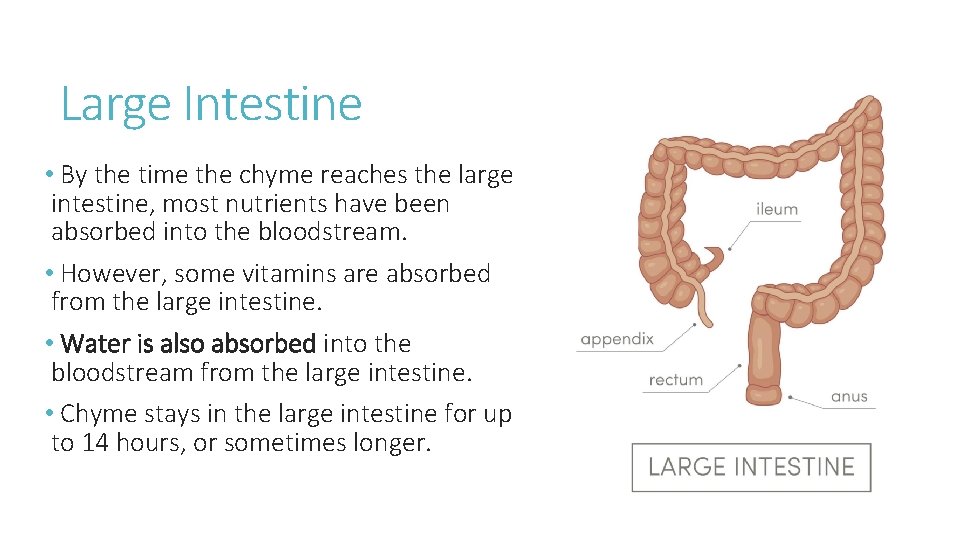 Large Intestine

• By the time the chyme reaches the large intestine, most nutrients have been absorbed into the bloodstream.

• However, some vitamins are absorbed from the large intestine.

• Water is also absorbed into the bloodstream from the large intestine.

• Chyme stays in the large intestine for up to 14 hours, or sometimes longer.

ileum

appendix

rectum

anus

LARGE INTESTINE